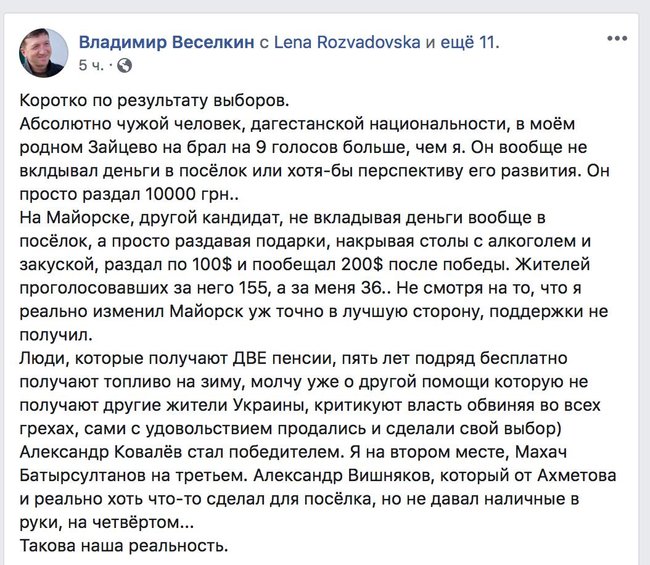 Владимир Веселкин с Lena Rozvadovska и ещё 11.
5 ч. ·

Коротко по результату выборов.
Абсолютно чужой человек, дагестанской национальности, в моём родном Зайцево на брал на 9 голосов больше, чем я. Он вообще не вклдывал деньги в посёлок или хотя-бы перспективу его развития. Он просто раздал 10000 грн..
На Майорске, другой кандидат, не вкладывая деньги вообще в посёлок, а просто раздавая подарки, накрывая столы с алкоголем и закуской, раздал по 100$ и пообещал 200$ после победы. Жителей проголосовавших за него 155, а за меня 36.. Не смотря на то, что я реально изменил Майорск уж точно в лучшую сторону, поддержки не получил.
Люди, которые получают ДВЕ пенсии, пять лет подряд бесплатно получают топливо на зиму, молчу уже о другой помощи которую не получают другие жители Украины, критикуют власть обвиняя во всех грехах, сами с удовольствием продались и сделали свой выбор)
Александр Ковалёв стал победителем. Я на втором месте, Махач Батырсултанов на третьем. Александр Вишняков, который от Ахметова и реально хоть что-то сделал для посёлка, но не давал наличные в руки, на четвёртом...
Такова наша реальность.